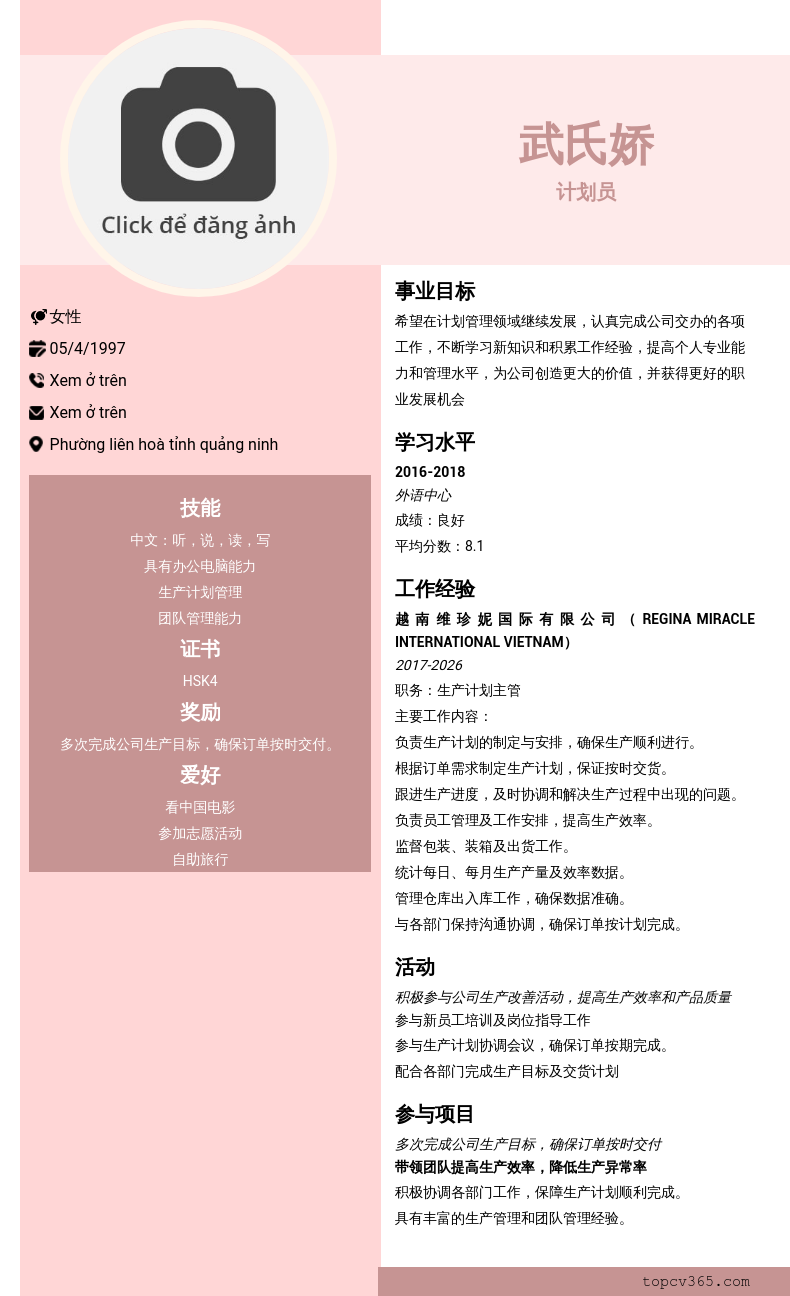 Click để đăng ảnh

武氏娇

计划员

女性

05/4/1997

Xem ở trên

Xem ở trên

Phường liên hoà tỉnh quảng ninh

技能

中文：听，说，读，写

具有办公电脑能力

生产计划管理

团队管理能力

证书

HSK4

奖励

多次完成公司生产目标，确保订单按时交付。

爱好

看中国电影

参加志愿活动

自助旅行

事业目标

希望在计划管理领域继续发展，认真完成公司交办的各项工作，不断学习新知识和积累工作经验，提高个人专业能力和管理水平，为公司创造更大的价值，并获得更好的职业发展机会

学习水平

2016-2018

外语中心

成绩：良好

平均分数：8.1

工作经验

越南维珍妮国际有限公司（REGINA MIRACLE INTERNATIONAL VIETNAM）

2017-2026

职务：生产计划主管

主要工作内容：

负责生产计划的制定与安排，确保生产顺利进行。

根据订单需求制定生产计划，保证按时交货。

跟进生产进度，及时协调和解决生产过程中出现的问题。

负责员工管理及工作安排，提高生产效率。

监督包装、装箱及出货工作。

统计每日、每月生产产量及效率数据。

管理仓库出入库工作，确保数据准确。

与各部门保持沟通协调，确保订单按计划完成。

活动

积极参与公司生产改善活动，提高生产效率和产品质量

参与新员工培训及岗位指导工作

参与生产计划协调会议，确保订单按期完成。

配合各部门完成生产目标及交货计划

参与项目

多次完成公司生产目标，确保订单按时交付

带领团队提高生产效率，降低生产异常率

积极协调各部门工作，保障生产计划顺利完成。

具有丰富的生产管理和团队管理经验。

topcv365.com